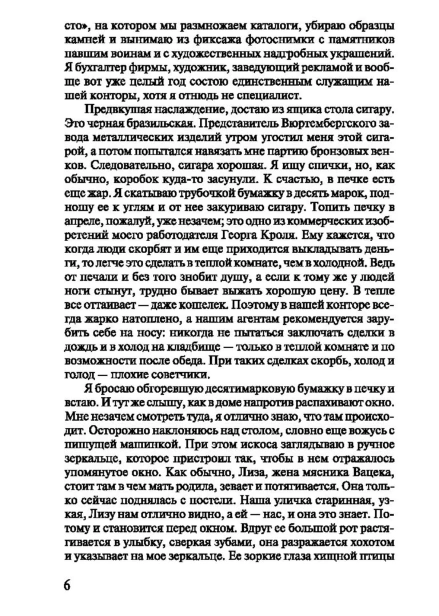 сто», на котором мы размножаем каталоги, убираю образцы камней и вынимаю из фиксажа фотоснимки с памятников павшим воинам и с художественных надгробных украшений. Я бухгалтер фирмы, художник, заведующий рекламой и вообще вот уже целый год состою единственным служащим нашей конторы, хотя я отнюдь не специалист.

Предвкушая наслаждение, достаю из ящика стола сигару. Это черная бразильская. Представитель Вюртембергского завода металлических изделий утром угостил меня этой сигарой, а потом попытался навязать мне партию бронзовых венков. Следовательно, сигара хорошая. Я ищу спички, но, как обычно, коробок куда-то засунули. К счастью, в печке есть еще жар. Я скатываю трубочкой бумажку в десять марок, подношу ее к углям и от нее закуриваю сигару. Топить печку в апреле, пожалуй, уже незачем; это одно из коммерческих изобретений моего работодателя Георга Кроля. Ему кажется, что когда люди скорбят и им еще приходится выкладывать деньги, то легче это сделать в теплой комнате, чем в холодной. Ведь от печали и без того знобит душу, а если к тому же у людей ноги стынут, трудно бывает выжать хорошую цену. В тепле все оттаивает — даже кошелек. Поэтому в нашей конторе всегда жарко натоплено, а нашим агентам рекомендуется зарубить себе на носу: никогда не пытаться заключать сделки в дождь и в холод на кладбище — только в теплой комнате и по возможности после обеда. При таких сделках скорбь, холод и голод — плохие советчики.

Я бросаю обгоревшую десятимарковую бумажку в печку и встаю. И тут же слышу, как в доме напротив распахивают окно. Мне незачем смотреть туда, я отлично знаю, что там происходит. Осторожно наклоняюсь над столом, словно еще вожусь с пишущей машинкой. При этом искоса заглядываю в ручное зеркальце, которое пристроил так, чтобы в нем отражалось упомянутое окно. Как обычно, Лиза, жена мясника Вацека, стоит там в чем мать родила, зевает и потягивается. Она только сейчас поднялась с постели. Наша уличка старинная, узкая, Лизу нам отлично видно, а ей — нас, и она это знает. Потому и становится перед окном. Вдруг ее большой рот растягивается в улыбку, сверкая зубами, она разражается хохотом и указывает на мое зеркальце. Ее зоркие глаза хищной птицы

6